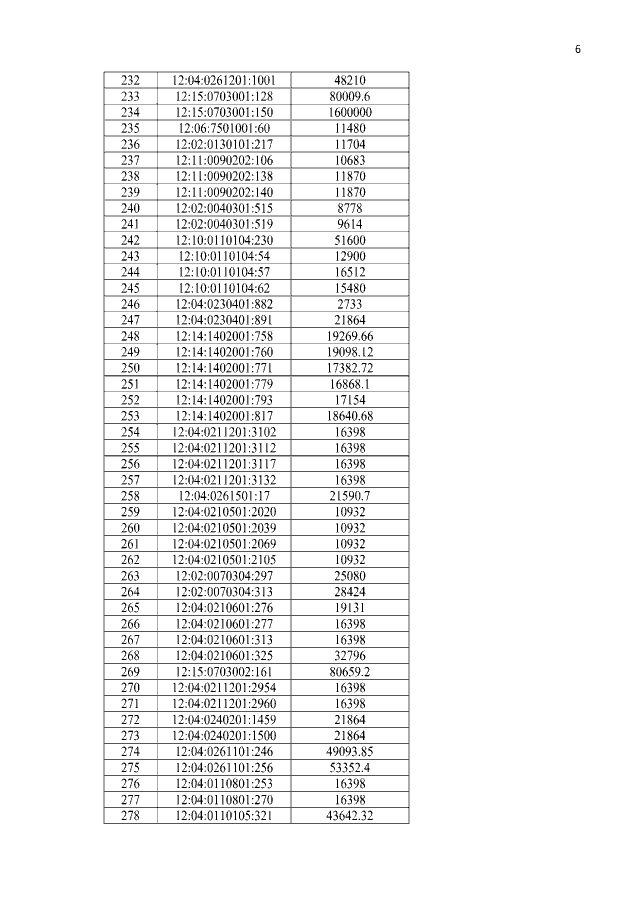 6

| 232 | 12:04:0261201:1001 | 48210 |
|---|---|---|
| 233 | 12:15:0703001:128 | 80009.6 |
| 234 | 12:15:0703001:150 | 1600000 |
| 235 | 12:06:7501001:60 | 11480 |
| 236 | 12:02:0130101:217 | 11704 |
| 237 | 12:11:0090202:106 | 10683 |
| 238 | 12:11:0090202:138 | 11870 |
| 239 | 12:11:0090202:140 | 11870 |
| 240 | 12:02:0040301:515 | 8778 |
| 241 | 12:02:0040301:519 | 9614 |
| 242 | 12:10:0110104:230 | 51600 |
| 243 | 12:10:0110104:54 | 12900 |
| 244 | 12:10:0110104:57 | 16512 |
| 245 | 12:10:0110104:62 | 15480 |
| 246 | 12:04:0230401:882 | 2733 |
| 247 | 12:04:0230401:891 | 21864 |
| 248 | 12:14:1402001:758 | 19269.66 |
| 249 | 12:14:1402001:760 | 19098.12 |
| 250 | 12:14:1402001:771 | 17382.72 |
| 251 | 12:14:1402001:779 | 16868.1 |
| 252 | 12:14:1402001:793 | 17154 |
| 253 | 12:14:1402001:817 | 18640.68 |
| 254 | 12:04:0211201:3102 | 16398 |
| 255 | 12:04:0211201:3112 | 16398 |
| 256 | 12:04:0211201:3117 | 16398 |
| 257 | 12:04:0211201:3132 | 16398 |
| 258 | 12:04:0261501:17 | 21590.7 |
| 259 | 12:04:0210501:2020 | 10932 |
| 260 | 12:04:0210501:2039 | 10932 |
| 261 | 12:04:0210501:2069 | 10932 |
| 262 | 12:04:0210501:2105 | 10932 |
| 263 | 12:02:0070304:297 | 25080 |
| 264 | 12:02:0070304:313 | 28424 |
| 265 | 12:04:0210601:276 | 19131 |
| 266 | 12:04:0210601:277 | 16398 |
| 267 | 12:04:0210601:313 | 16398 |
| 268 | 12:04:0210601:325 | 32796 |
| 269 | 12:15:0703002:161 | 80659.2 |
| 270 | 12:04:0211201:2954 | 16398 |
| 271 | 12:04:0211201:2960 | 16398 |
| 272 | 12:04:0240201:1459 | 21864 |
| 273 | 12:04:0240201:1500 | 21864 |
| 274 | 12:04:0261101:246 | 49093.85 |
| 275 | 12:04:0261101:256 | 53352.4 |
| 276 | 12:04:0110801:253 | 16398 |
| 277 | 12:04:0110801:270 | 16398 |
| 278 | 12:04:0110105:321 | 43642.32 |